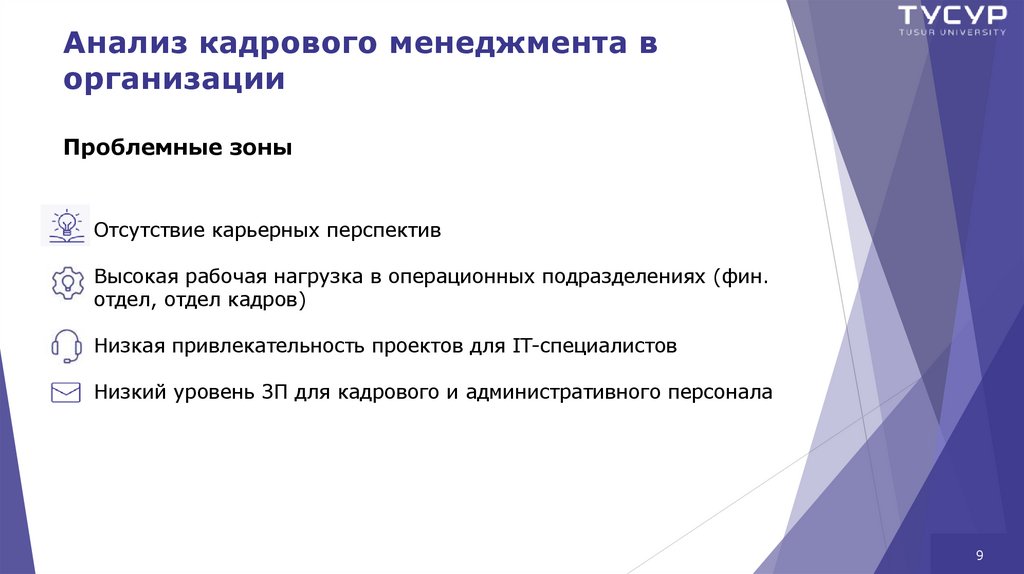 ТУСУР
TUSUR UNIVERSITY

Анализ кадрового менеджмента в организации

Проблемные зоны

Отсутствие карьерных перспектив

Высокая рабочая нагрузка в операционных подразделениях (фин. отдел, отдел кадров)

Низкая привлекательность проектов для IT-специалистов

Низкий уровень ЗП для кадрового и административного персонала

9